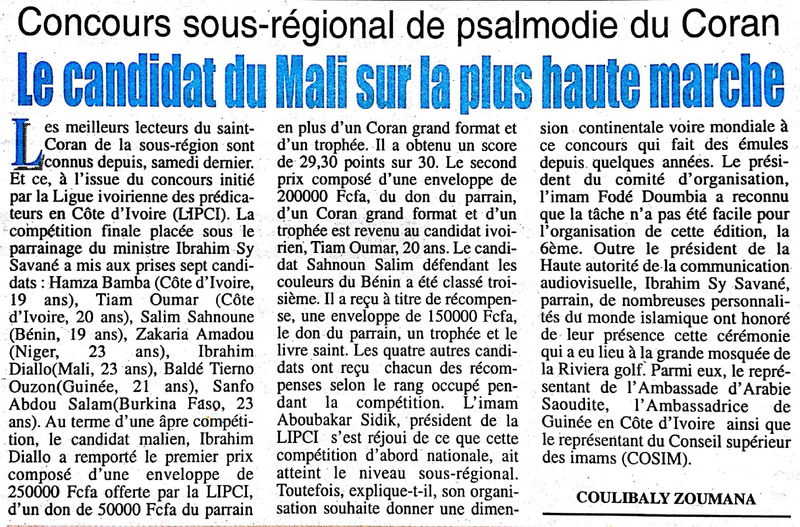 Concours sous-régional de psalmodie du Coran

Le candidat du Mali sur la plus haute marche

Les meilleurs lecteurs du saint-Coran de la sous-région sont connus depuis, samedi dernier. Et ce, à l'issue du concours initié par la Ligue ivoirienne des prédicateurs en Côte d'Ivoire (LIPCI). La compétition finale placée sous le parrainage du ministre Ibrahim Sy Savané a mis aux prises sept candidats : Hamza Bamba (Côte d'Ivoire, 19 ans), Tiam Oumar (Côte d'Ivoire, 20 ans), Salim Sahnoune (Bénin, 19 ans), Zakaria Amadou (Niger, 23 ans), Ibrahim Diallo(Mali, 23 ans), Baldé Tierno Ouzon(Guinée, 21 ans), Sanfo Abdou Salam(Burkina Faso, 23 ans). Au terme d'une âpre compétition, le candidat malien, Ibrahim Diallo a remporté le premier prix composé d'une enveloppe de 250000 Fcfa offerte par la LIPCI, d'un don de 50000 Fcfa du parrain en plus d'un Coran grand format et d'un trophée. Il a obtenu un score de 29,30 points sur 30. Le second prix composé d'une enveloppe de 200000 Fcfa, du don du parrain, d'un Coran grand format et d'un trophée est revenu au candidat ivoirien, Tiam Oumar, 20 ans. Le candidat Sahnoun Salim défendant les couleurs du Bénin a été classé troisième. Il a reçu à titre de récompense, une enveloppe de 150000 Fcfa, le don du parrain, un trophée et le livre saint. Les quatre autres candidats ont reçu chacun des récompenses selon le rang occupé pendant la compétition. L'imam Aboubakar Sidik, président de la LIPCI s'est réjoui de ce que cette compétition d'abord nationale, ait atteint le niveau sous-régional. Toutefois, explique-t-il, son organisation souhaite donner une dimension continentale voire mondiale à ce concours qui fait des émules depuis quelques années. Le président du comité d'organisation, l'imam Fodé Doumbia a reconnu que la tâche n'a pas été facile pour l'organisation de cette édition, la 6ème. Outre le président de la Haute autorité de la communication audiovisuelle, Ibrahim Sy Savané, parrain, de nombreuses personnalités du monde islamique ont honoré de leur présence cette cérémonie qui a eu lieu à la grande mosquée de la Riviera golf. Parmi eux, le représentant de l'Ambassade d'Arabie Saoudite, l'Ambassadrice de Guinée en Côte d'Ivoire ainsi que le représentant du Conseil supérieur des imams (COSIM).

COULIBALY ZOUMANA